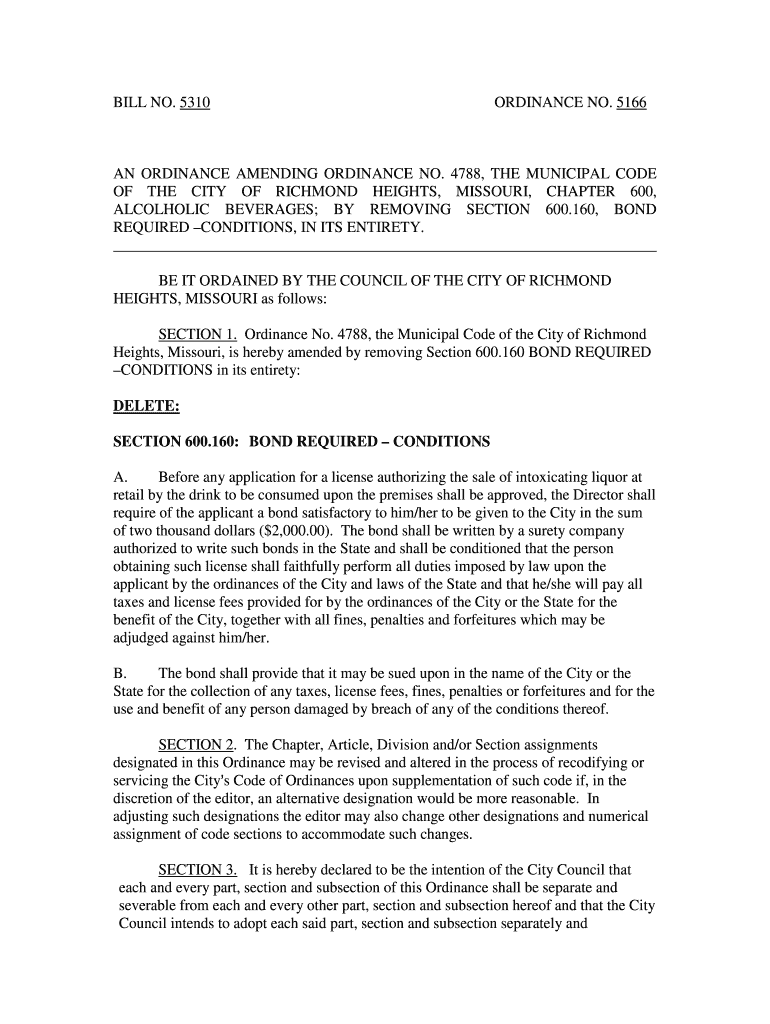 BILL NO. 5310 ORDINANCE NO. 5166

AN ORDINANCE AMENDING ORDINANCE NO. 4788, THE MUNICIPAL CODE OF THE CITY OF RICHMOND HEIGHTS, MISSOURI, CHAPTER 600, ALCOLHOLIC BEVERAGES; BY REMOVING SECTION 600.160, BOND REQUIRED –CONDITIONS, IN ITS ENTIRETY.

BE IT ORDAINED BY THE COUNCIL OF THE CITY OF RICHMOND HEIGHTS, MISSOURI as follows:

SECTION 1. Ordinance No. 4788, the Municipal Code of the City of Richmond Heights, Missouri, is hereby amended by removing Section 600.160 BOND REQUIRED –CONDITIONS in its entirety:

DELETE:

SECTION 600.160: BOND REQUIRED – CONDITIONS

A. Before any application for a license authorizing the sale of intoxicating liquor at retail by the drink to be consumed upon the premises shall be approved, the Director shall require of the applicant a bond satisfactory to him/her to be given to the City in the sum of two thousand dollars ($2,000.00). The bond shall be written by a surety company authorized to write such bonds in the State and shall be conditioned that the person obtaining such license shall faithfully perform all duties imposed by law upon the applicant by the ordinances of the City and laws of the State and that he/she will pay all taxes and license fees provided for by the ordinances of the City or the State for the benefit of the City, together with all fines, penalties and forfeitures which may be adjudged against him/her.

B. The bond shall provide that it may be sued upon in the name of the City or the State for the collection of any taxes, license fees, fines, penalties or forfeitures and for the use and benefit of any person damaged by breach of any of the conditions thereof.

SECTION 2. The Chapter, Article, Division and/or Section assignments designated in this Ordinance may be revised and altered in the process of recodifying or servicing the City's Code of Ordinances upon supplementation of such code if, in the discretion of the editor, an alternative designation would be more reasonable. In adjusting such designations the editor may also change other designations and numerical assignment of code sections to accommodate such changes.

SECTION 3. It is hereby declared to be the intention of the City Council that each and every part, section and subsection of this Ordinance shall be separate and severable from each and every other part, section and subsection hereof and that the City Council intends to adopt each said part, section and subsection separately and